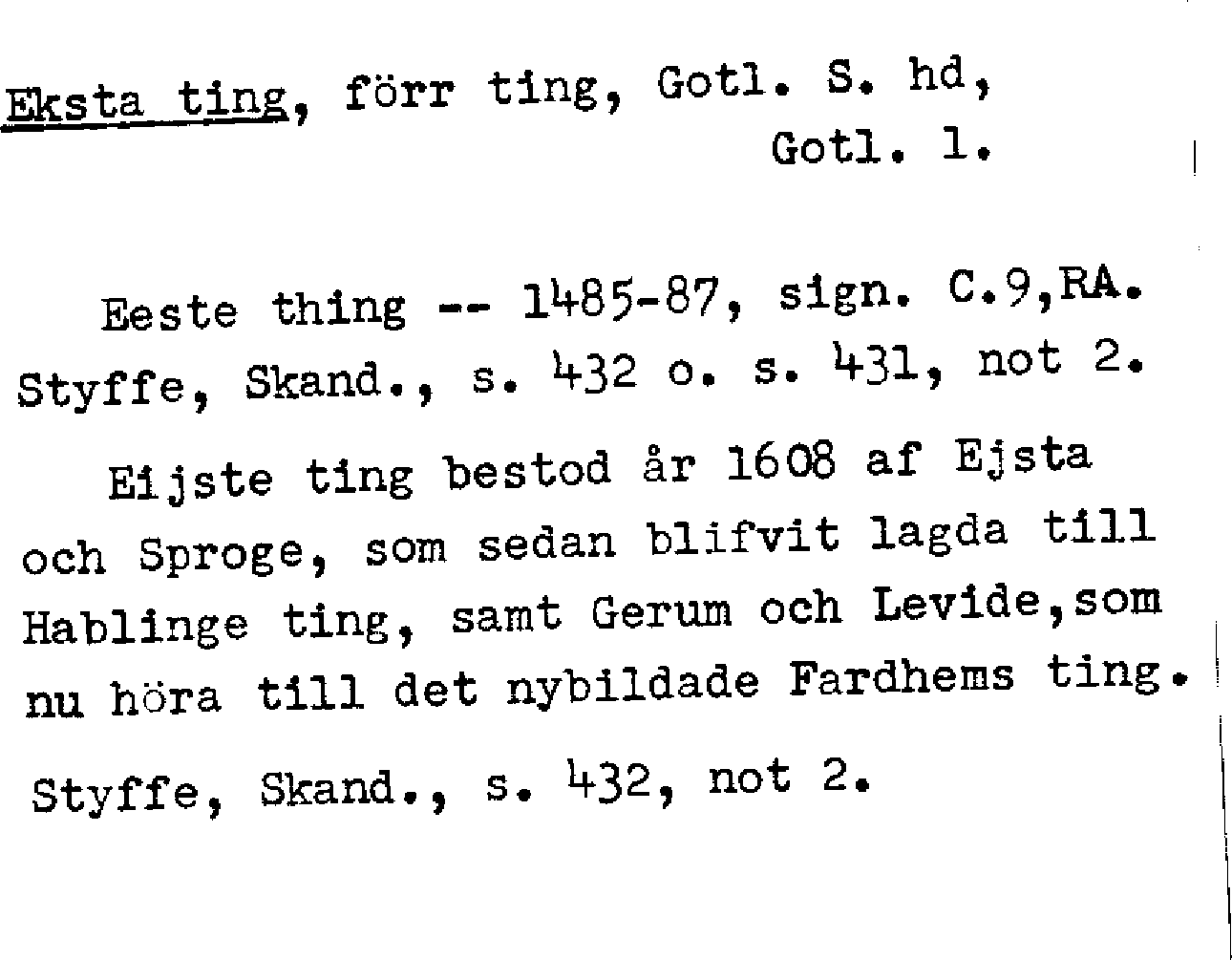 Eksta ting, förr ting, Gotl. S. hd,
Gotl. l.

Eeste thing -- 1485-87, sign. C.9,RA. Styffe, Skand., s. 432 o. s. 431, not 2.

Eijste ting bestod år 1608 af Ejsta och Sproge, som sedan blifvit lagda till Hablinge ting, samt Gerum och Levide,som nu höra till det nybildade Fardhems ting.

Styffe, Skand., s. 432, not 2.